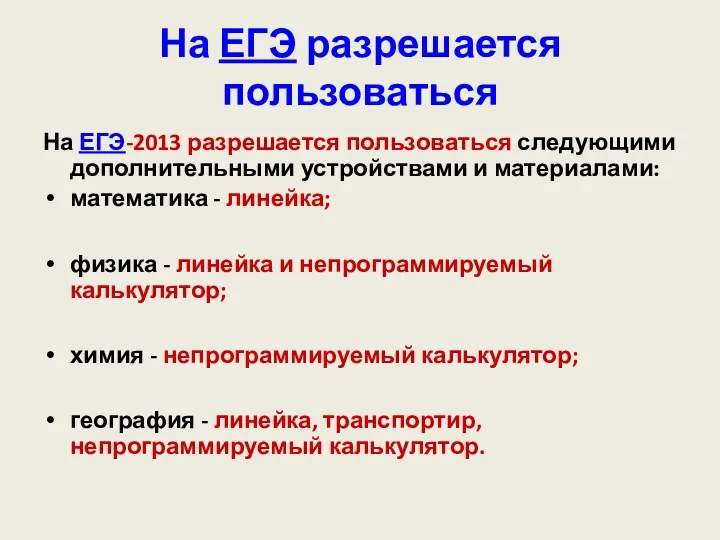 На ЕГЭ разрешается пользоваться

На ЕГЭ-2013 разрешается пользоваться следующими дополнительными устройствами и материалами:

• математика - линейка;

• физика - линейка и непрограммируемый калькулятор;

• химия - непрограммируемый калькулятор;

• география - линейка, транспортир, непрограммируемый калькулятор.